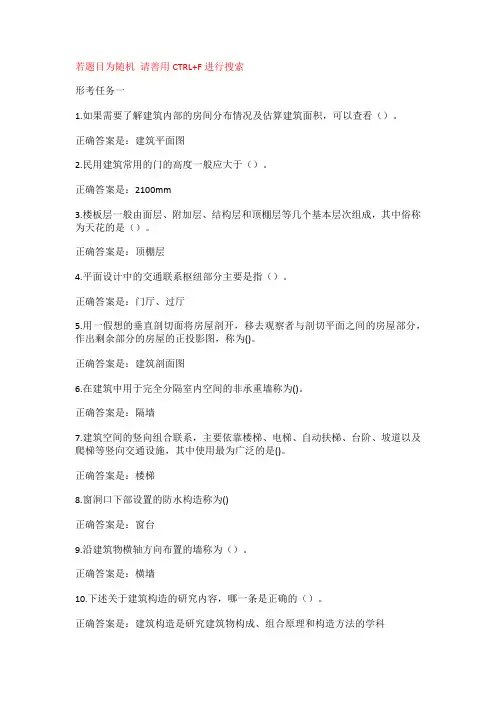 若题目为随机 请善用 CTRL+F 进行搜索

形考任务一

1.如果需要了解建筑内部的房间分布情况及估算建筑面积，可以查看（）。

正确答案是：建筑平面图

2.民用建筑常用的门的高度一般应大于（）。

正确答案是：2100mm

3.楼板层一般由面层、附加层、结构层和顶棚层等几个基本层次组成，其中俗称为天花的是（）。

正确答案是：顶棚层

4.平面设计中的交通联系枢纽部分主要是指（）。

正确答案是：门厅、过厅

5.用一假想的垂直剖切面将房屋剖开，移去观察者与剖切平面之间的房屋部分，作出剩余部分的房屋的正投影图，称为()。

正确答案是：建筑剖面图

6.在建筑中用于完全分隔室内空间的非承重墙称为()。

正确答案是：隔墙

7.建筑空间的竖向组合联系，主要依靠楼梯、电梯、自动扶梯、台阶、坡道以及爬梯等竖向交通设施，其中使用最为广泛的是()。

正确答案是：楼梯

8.窗洞口下部设置的防水构造称为()

正确答案是：窗台

9.沿建筑物横轴方向布置的墙称为（）。

正确答案是：横墙

10.下述关于建筑构造的研究内容，哪一条是正确的（）。

正确答案是：建筑构造是研究建筑物构成、组合原理和构造方法的学科